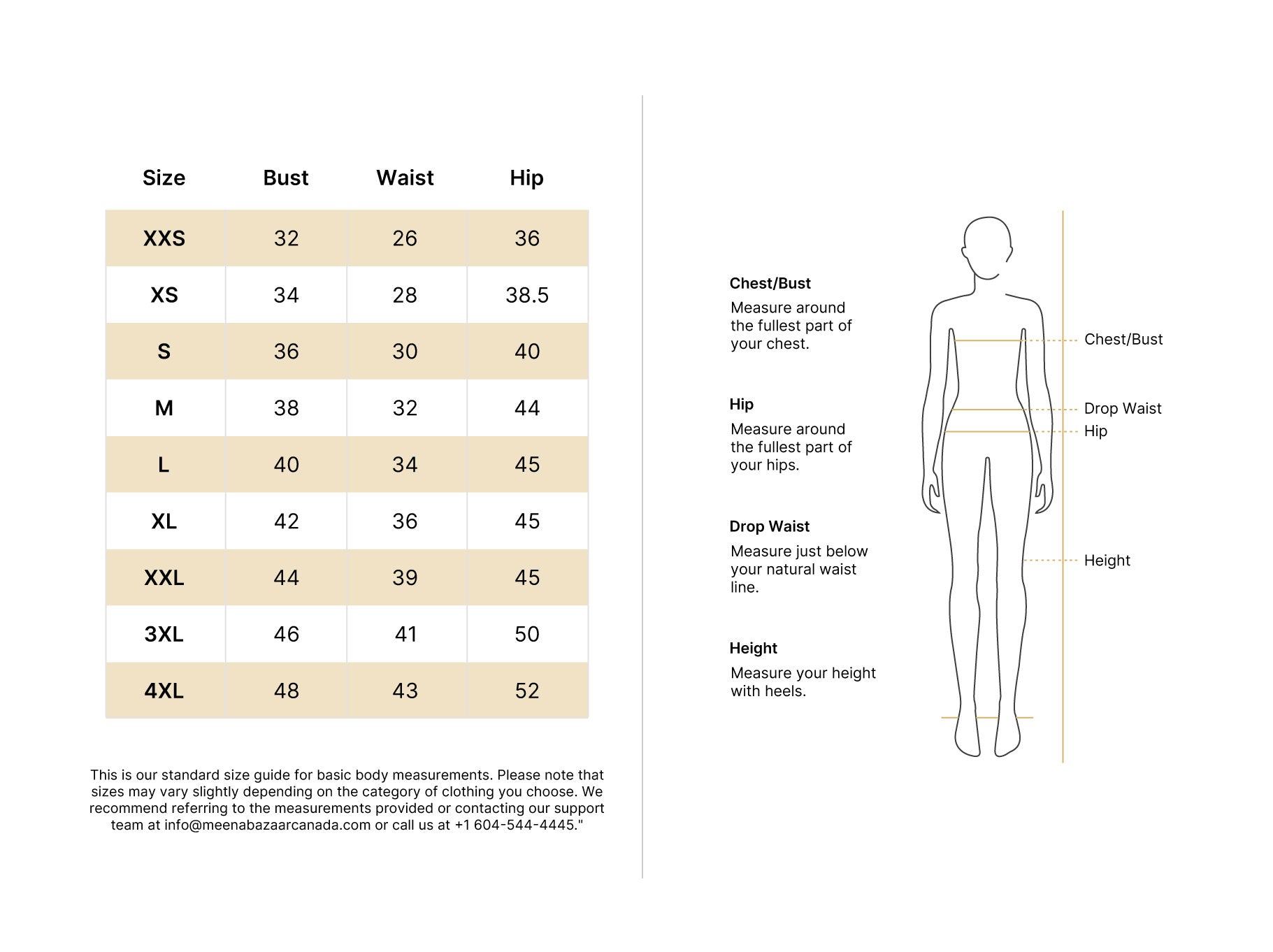 | Size | Bust | Waist | Hip |
|---|---|---|---|
| XXS | 32 | 26 | 36 |
| XS | 34 | 28 | 38.5 |
| S | 36 | 30 | 40 |
| M | 38 | 32 | 44 |
| L | 40 | 34 | 45 |
| XL | 42 | 36 | 45 |
| XXL | 44 | 39 | 45 |
| 3XL | 46 | 41 | 50 |
| 4XL | 48 | 43 | 52 |

This is our standard size guide for basic body measurements. Please note that sizes may vary slightly depending on the category of clothing you choose. We recommend referring to the measurements provided or contacting our support team at info@meenabazaarcanada.com or call us at +1 604-544-4445."

Chest/Bust
Measure around the fullest part of your chest.

Hip
Measure around the fullest part of your hips.

Drop Waist
Measure just below your natural waist line.

Height
Measure your height with heels.

Chest/Bust
Drop Waist
Hip
Height